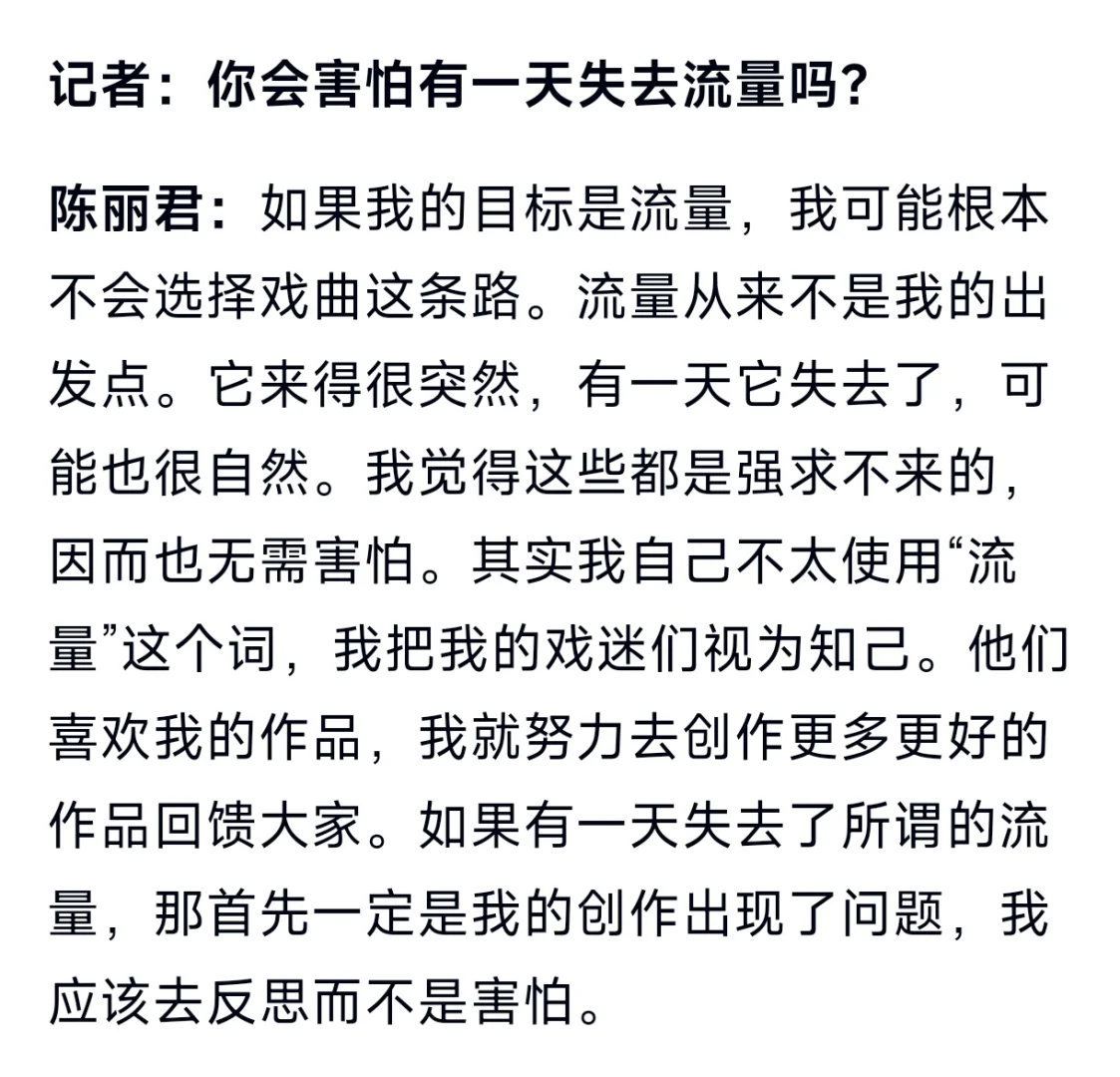 记者：你会害怕有一天失去流量吗?

陈丽君：如果我的目标是流量，我可能根本不会选择戏曲这条路。流量从来不是我的出发点。它来得很突然，有一天它失去了，可能也很自然。我觉得这些都是强求不来的，因而也无需害怕。其实我自己不太使用“流量”这个词，我把我的戏迷们视为知己。他们喜欢我的作品，我就努力去创作更多更好的作品回馈大家。如果有一天失去了所谓的流量，那首先一定是我的创作出现了问题，我应该去反思而不是害怕。